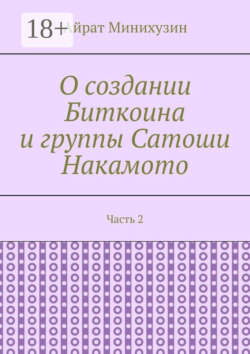 18+

Айрат Минихузин

О создании Биткоина и группы Сатоши Накамото

Часть 2